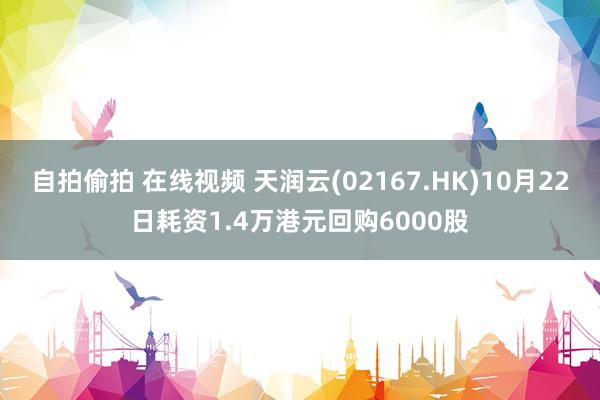 自拍偷拍 在线视频 天润云(02167.HK)10月22日耗资1.4万港元回购6000股